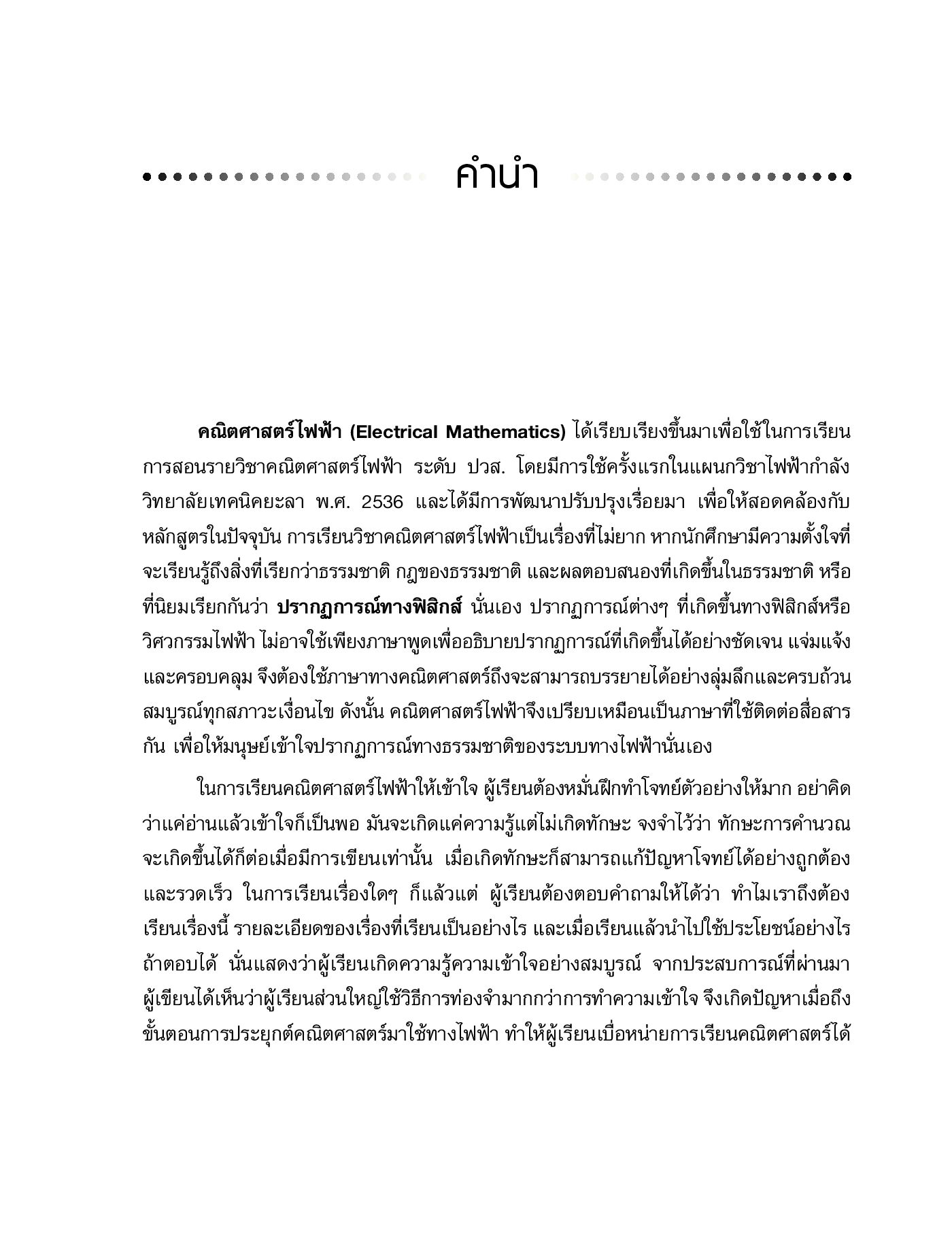 คำนำ

คณิตศาสตร์ไฟฟ้า (Electrical Mathematics) ได้เรียบเรียงขึ้นมาเพื่อใช้ในการเรียนการสอนรายวิชาคณิตศาสตร์ไฟฟ้า ระดับ ปวส. โดยมีการใช้ครั้งแรกในแผนกวิชาไฟฟ้ากำลัง วิทยาลัยเทคนิคยะลา พ.ศ. 2536 และได้มีการพัฒนาปรับปรุงเรื่อยมา เพื่อให้สอดคล้องกับหลักสูตรในปัจจุบัน การเรียนวิชาคณิตศาสตร์ไฟฟ้าเป็นเรื่องที่ไม่ยาก หากนักศึกษามีความตั้งใจที่จะเรียนรู้ถึงสิ่งที่เรียกว่าธรรมชาติ กฎของธรรมชาติ และผลตอบสนองที่เกิดขึ้นในธรรมชาติ หรือที่นิยมเรียกกันว่า ปรากฏการณ์ทางฟิสิกส์ นั่นเอง ปรากฏการณ์ต่างๆ ที่เกิดขึ้นทางฟิสิกส์หรือวิศวกรรมไฟฟ้า ไม่อาจใช้เพียงภาษาพูดเพื่ออธิบายปรากฏการณ์ที่เกิดขึ้นได้อย่างชัดเจน แจ่มแจ้ง และครอบคลุม จึงต้องใช้ภาษาทางคณิตศาสตร์ถึงจะสามารถบรรยายได้อย่างลุ่มลึกและครบถ้วนสมบูรณ์ทุกสภาวะเงื่อนไข ดังนั้น คณิตศาสตร์ไฟฟ้าจึงเปรียบเหมือนเป็นภาษาที่ใช้ติดต่อสื่อสารกัน เพื่อให้มนุษย์เข้าใจปรากฏการณ์ทางธรรมชาติของระบบทางไฟฟ้านั่นเอง

ในการเรียนคณิตศาสตร์ไฟฟ้าให้เข้าใจ ผู้เรียนต้องหมั่นฝึกทำโจทย์ตัวอย่างให้มาก อย่าคิดว่าแค่อ่านแล้วเข้าใจก็เป็นพอ มันจะเกิดแค่ความรู้แต่ไม่เกิดทักษะ จงจำไว้ว่า ทักษะการคำนวณจะเกิดขึ้นได้ก็ต่อเมื่อมีการเขียนเท่านั้น เมื่อเกิดทักษะก็สามารถแก้ปัญหาโจทย์ได้อย่างถูกต้องและรวดเร็ว ในการเรียนเรื่องใดๆ ก็แล้วแต่ ผู้เรียนต้องตอบคำถามให้ได้ว่า ทำไมเราถึงต้องเรียนเรื่องนี้ รายละเอียดของเรื่องที่เรียนเป็นอย่างไร และเมื่อเรียนแล้วนำไปใช้ประโยชน์อย่างไร ถ้าตอบได้ นั่นแสดงว่าผู้เรียนเกิดความรู้ความเข้าใจอย่างสมบูรณ์ จากประสบการณ์ที่ผ่านมา ผู้เขียนได้เห็นว่าผู้เรียนส่วนใหญ่ใช้วิธีการท่องจำมากกว่าการทำความเข้าใจ จึงเกิดปัญหาเมื่อถึงขั้นตอนการประยุกต์คณิตศาสตร์มาใช้ทางไฟฟ้า ทำให้ผู้เรียนเบื่อหน่ายการเรียนคณิตศาสตร์ได้